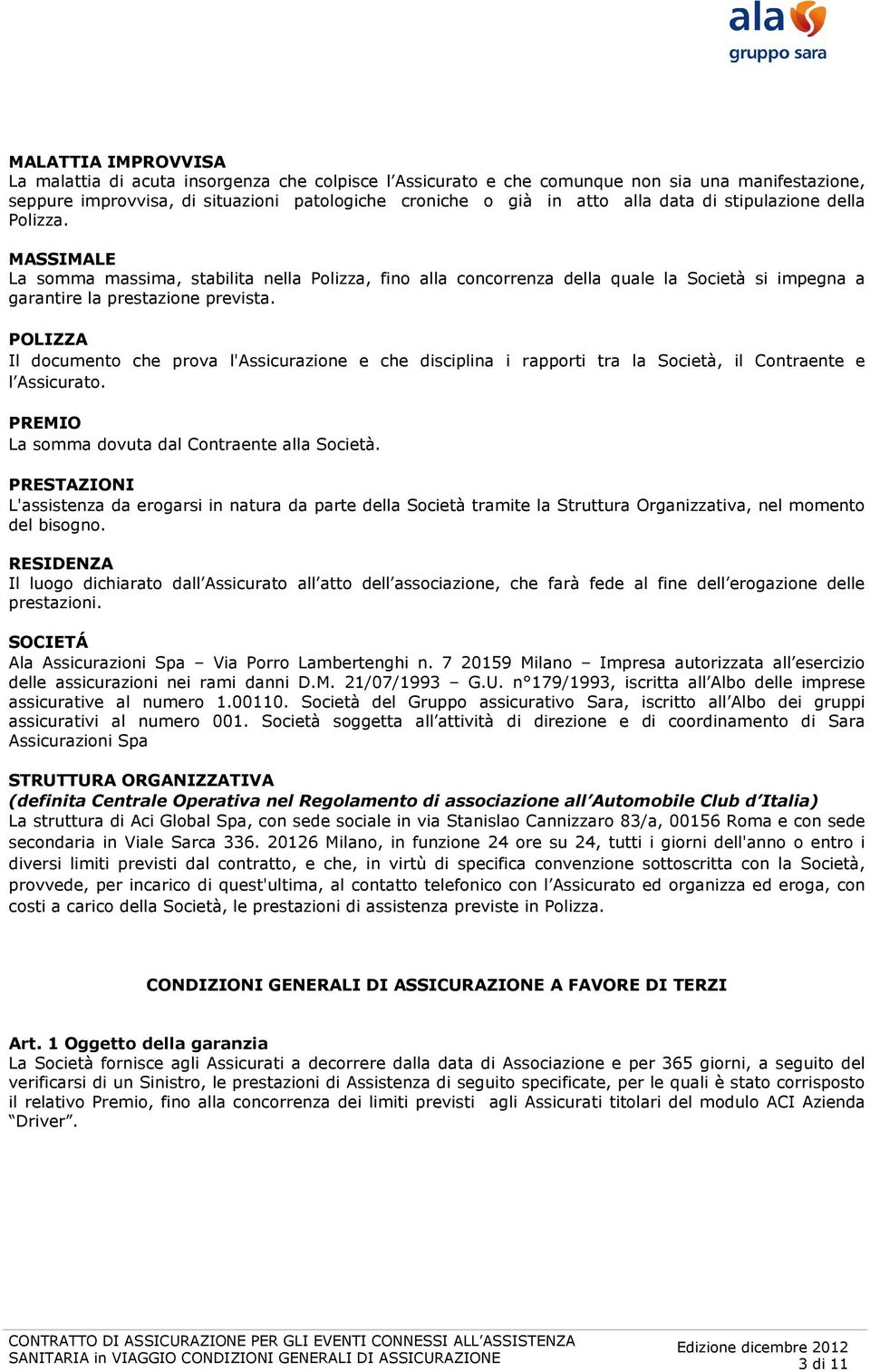 ala
gruppo sara

MALATTIA IMPROVVISA
La malattia di acuta insorgenza che colpisce l'Assicurato e che comunque non sia una manifestazione, seppure improvvisa, di situazioni patologiche croniche o già in atto alla data di stipulazione della Polizza.

MASSIMALE
La somma massima, stabilita nella Polizza, fino alla concorrenza della quale la Società si impegna a garantire la prestazione prevista.

POLIZZA
Il documento che prova l'Assicurazione e che disciplina i rapporti tra la Società, il Contraente e l'Assicurato.

PREMIO
La somma dovuta dal Contraente alla Società.

PRESTAZIONI
L'assistenza da erogarsi in natura da parte della Società tramite la Struttura Organizzativa, nel momento del bisogno.

RESIDENZA
Il luogo dichiarato dall'Assicurato all'atto dell'associazione, che farà fede al fine dell'erogazione delle prestazioni.

SOCIETÁ
Ala Assicurazioni Spa – Via Porro Lambertenghi n. 7 20159 Milano – Impresa autorizzata all'esercizio delle assicurazioni nei rami danni D.M. 21/07/1993 – G.U. n°179/1993, iscritta all'Albo delle imprese assicurative al numero 1.00110. Società del Gruppo assicurativo Sara, iscritto all'Albo dei gruppi assicurativi al numero 001. Società soggetta all'attività di direzione e di coordinamento di Sara Assicurazioni Spa

STRUTTURA ORGANIZZATIVA
(definita Centrale Operativa nel Regolamento di associazione all'Automobile Club d'Italia)
La struttura di Aci Global Spa, con sede sociale in via Stanislao Cannizzaro 83/a, 00156 Roma e con sede secondaria in Viale Sarca 336. 20126 Milano, in funzione 24 ore su 24, tutti i giorni dell'anno o entro i diversi limiti previsti dal contratto, e che, in virtù di specifica convenzione sottoscritta con la Società, provvede, per incarico di quest'ultima, al contatto telefonico con l'Assicurato ed organizza ed eroga, con costi a carico della Società, le prestazioni di assistenza previste in Polizza.

CONDIZIONI GENERALI DI ASSICURAZIONE A FAVORE DI TERZI

Art. 1 Oggetto della garanzia
La Società fornisce agli Assicurati a decorrere dalla data di Associazione e per 365 giorni, a seguito del verificarsi di un Sinistro, le prestazioni di Assistenza di seguito specificate, per le quali è stato corrisposto il relativo Premio, fino alla concorrenza dei limiti previsti agli Assicurati titolari del modulo ACI Azienda "Driver".

CONTRATTO DI ASSICURAZIONE PER GLI EVENTI CONNESSI ALL'ASSISTENZA SANITARIA in VIAGGIO CONDIZIONI GENERALI DI ASSICURAZIONE
Edizione dicembre 2012
3 di 11